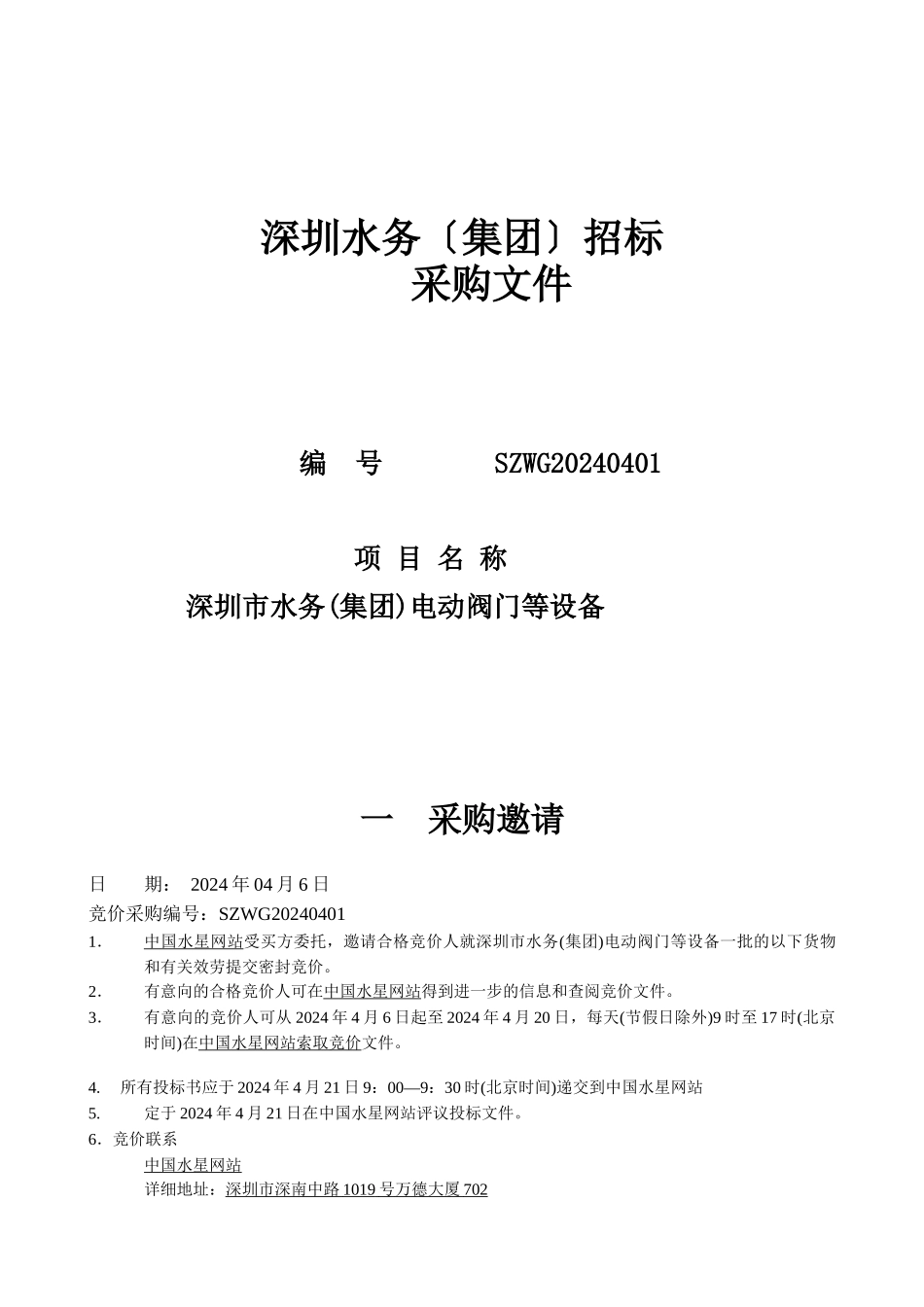 深圳水务〔集团〕招标
采购文件

编　号　　SZWG20240401

项 目 名 称

深圳市水务(集团)电动阀门等设备

一　采购邀请

日　　期：　2024 年 04 月 6 日
竞价采购编号：SZWG20240401

1.　中国水星网站受买方委托，邀请合格竞价人就深圳市水务(集团)电动阀门等设备一批的以下货物和有关效劳提交密封竞价。
2.　有意向的合格竞价人可在中国水星网站得到进一步的信息和查阅竞价文件。
3.　有意向的竞价人可从 2024 年 4 月 6 日起至 2024 年 4 月 20 日，每天(节假日除外)9 时至 17 时(北京时间)在中国水星网站索取竞价文件。

4.　所有投标书应于 2024 年 4 月 21 日 9：00—9：30 时(北京时间)递交到中国水星网站
5.　定于 2024 年 4 月 21 日在中国水星网站评议投标文件。
6．竞价联系
中国水星网站
详细地址：深圳市深南中路 1019 号万德大厦 702